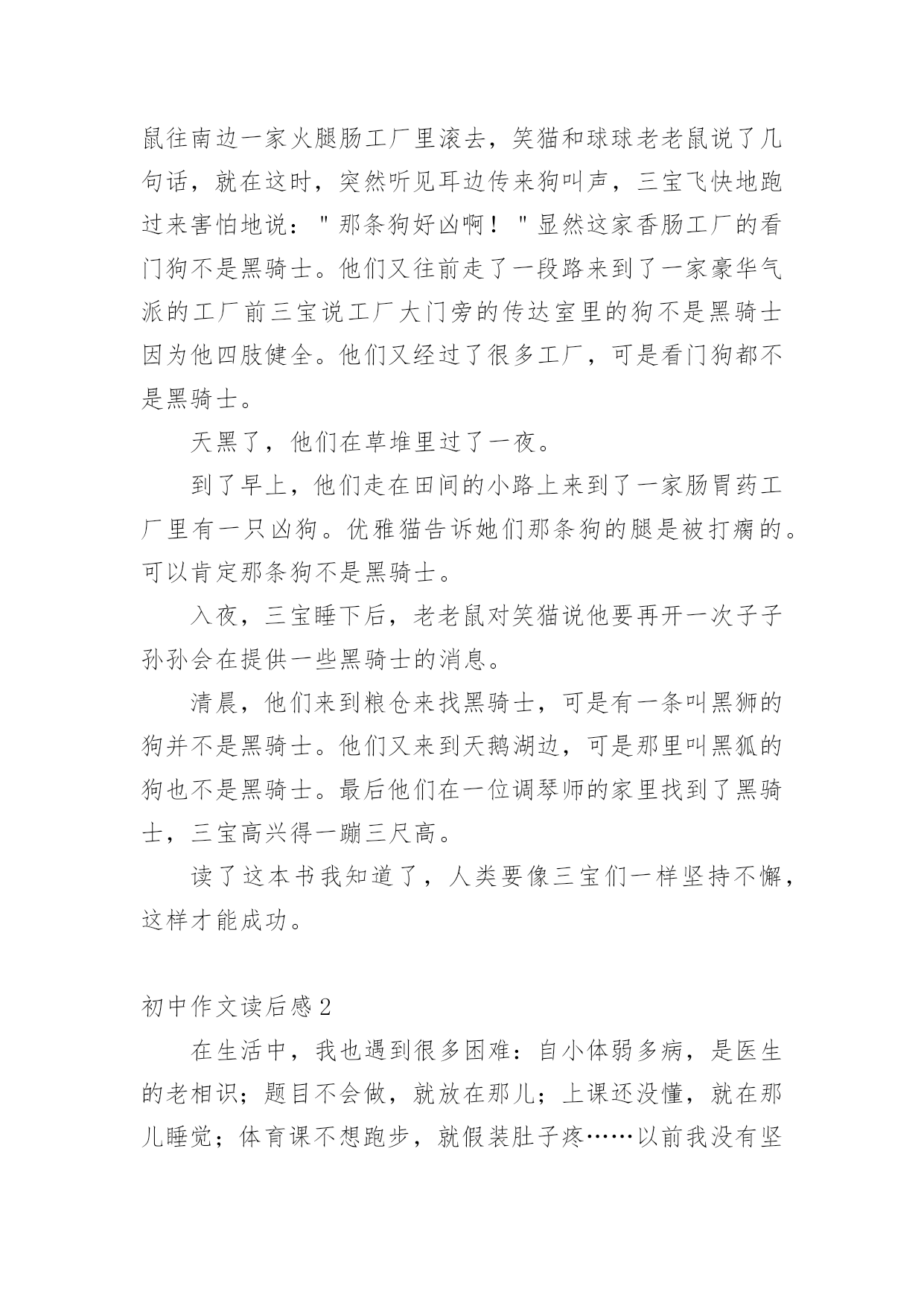 鼠往南边一家火腿肠工厂里滚去，笑猫和球球老老鼠说了几句话，就在这时，突然听见耳边传来狗叫声，三宝飞快地跑过来害怕地说："那条狗好凶啊！"显然这家香肠工厂的看门狗不是黑骑士。他们又往前走了一段路来到了一家豪华气派的工厂前三宝说工厂大门旁的传达室里的狗不是黑骑士因为他四肢健全。他们又经过了很多工厂，可是看门狗都不是黑骑士。

天黑了，他们在草堆里过了一夜。

到了早上，他们走在田间的小路上来到了一家肠胃药工厂里有一只凶狗。优雅猫告诉她们那条狗的腿是被打瘸的。可以肯定那条狗不是黑骑士。

入夜，三宝睡下后，老老鼠对笑猫说他要再开一次子子孙孙会在提供一些黑骑士的消息。

清晨，他们来到粮仓来找黑骑士，可是有一条叫黑狮的狗并不是黑骑士。他们又来到天鹅湖边，可是那里叫黑狐的狗也不是黑骑士。最后他们在一位调琴师的家里找到了黑骑士，三宝高兴得一蹦三尺高。

读了这本书我知道了，人类要像三宝们一样坚持不懈，这样才能成功。

初中作文读后感2

在生活中，我也遇到很多困难：自小体弱多病，是医生的老相识；题目不会做，就放在那儿；上课还没懂，就在那儿睡觉；体育课不想跑步，就假装肚子疼……以前我没有坚